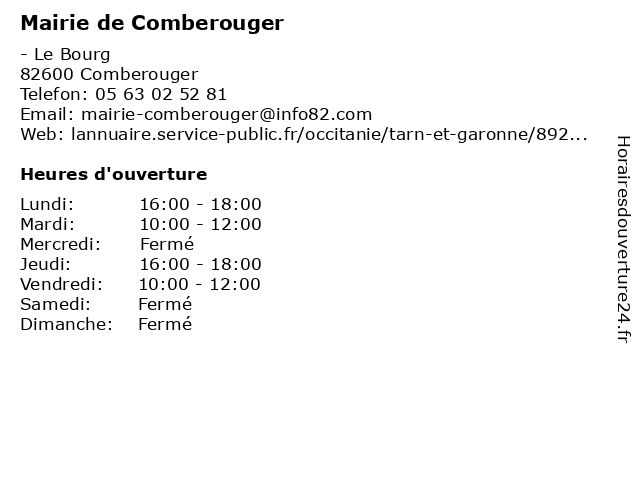 Mairie de Comberouger

- Le Bourg
82600 Comberouger
Telefon: 05 63 02 52 81
Email: mairie-comberouger@info82.com
Web: lannuaire.service-public.fr/occitanie/tarn-et-garonne/892...

Heures d'ouverture

| | |
|---|---|
| Lundi: | 16:00 - 18:00 |
| Mardi: | 10:00 - 12:00 |
| Mercredi: | Fermé |
| Jeudi: | 16:00 - 18:00 |
| Vendredi: | 10:00 - 12:00 |
| Samedi: | Fermé |
| Dimanche: | Fermé |

Horairesdouverture24.fr